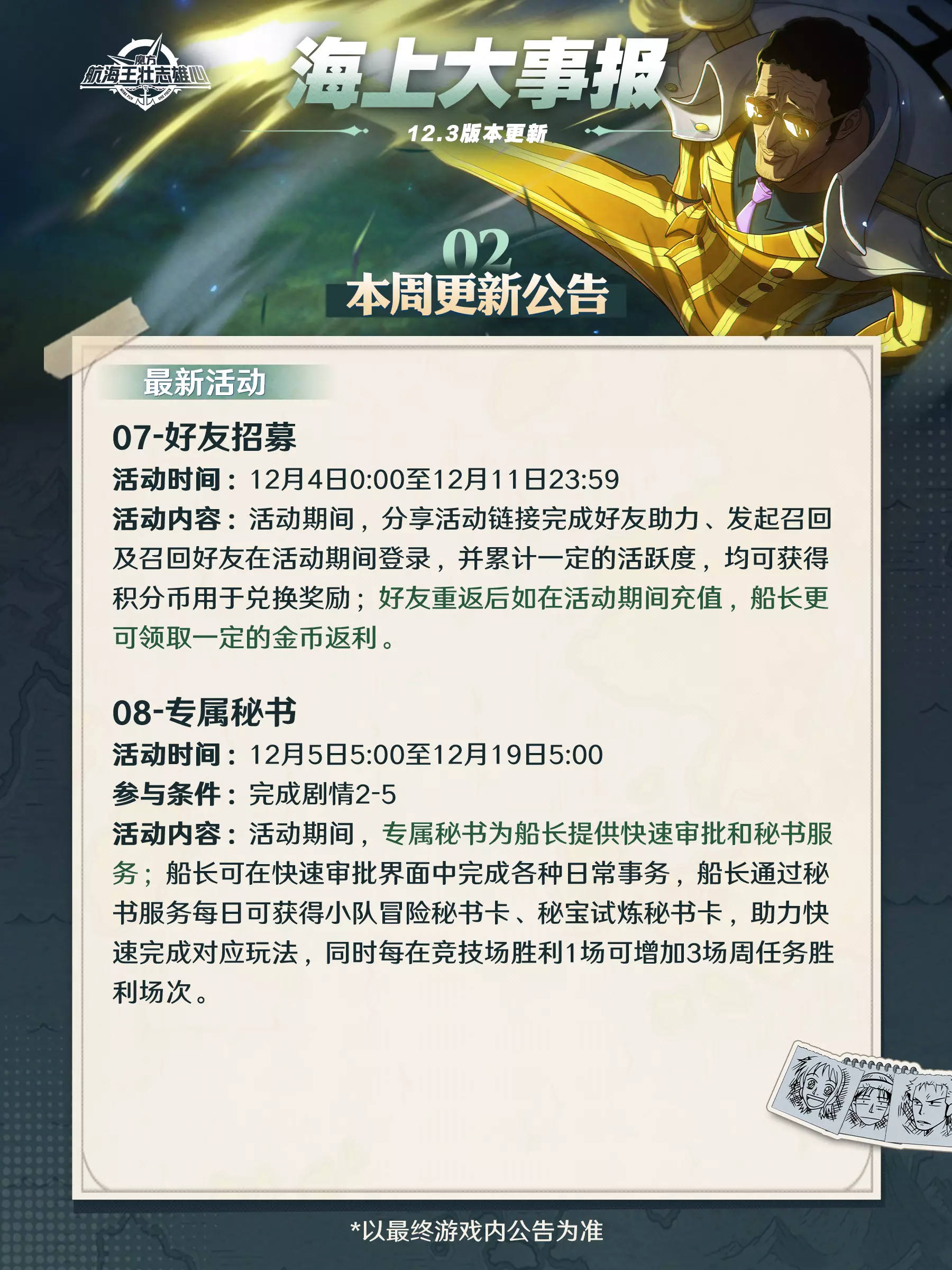 魔方
航海王壮志雄心

海上大事报

12.3版本更新

02
本周更新公告

最新活动

07-好友招募

活动时间：12月4日0:00至12月11日23:59

活动内容：活动期间，分享活动链接完成好友助力、发起召回及召回好友在活动期间登录，并累计一定的活跃度，均可获得积分币用于兑换奖励；好友重返后如在活动期间充值，船长更可领取一定的金币返利。

08-专属秘书

活动时间：12月5日5:00至12月19日5:00

参与条件：完成剧情2-5

活动内容：活动期间，专属秘书为船长提供快速审批和秘书服务；船长可在快速审批界面中完成各种日常事务，船长通过秘书服务每日可获得小队冒险秘书卡、秘宝试炼秘书卡，助力快速完成对应玩法，同时每在竞技场胜利1场可增加3场周任务胜利场次。

*以最终游戏内公告为准